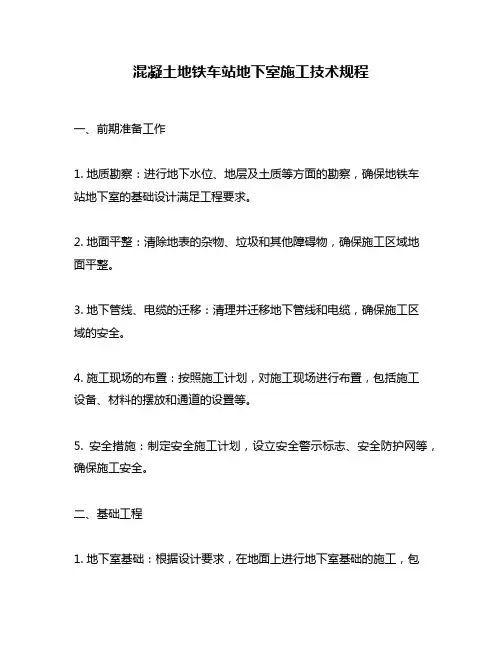 混凝土地铁车站地下室施工技术规程

一、前期准备工作

1. 地质勘察：进行地下水位、地层及土质等方面的勘察，确保地铁车站地下室的基础设计满足工程要求。

2. 地面平整：清除地表的杂物、垃圾和其他障碍物，确保施工区域地面平整。

3. 地下管线、电缆的迁移：清理并迁移地下管线和电缆，确保施工区域的安全。

4. 施工现场的布置：按照施工计划，对施工现场进行布置，包括施工设备、材料的摆放和通道的设置等。

5. 安全措施：制定安全施工计划，设立安全警示标志、安全防护网等，确保施工安全。

二、基础工程

1. 地下室基础：根据设计要求，在地面上进行地下室基础的施工，包